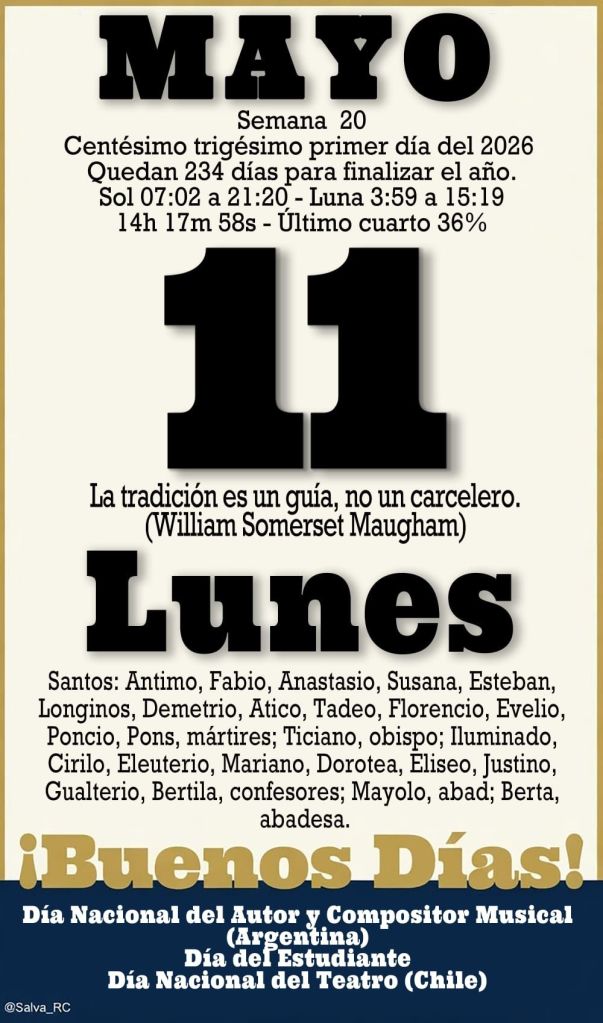 MAYO

Semana 20
Centésimo trigésimo primer día del 2026
Quedan 234 días para finalizar el año.
Sol 07:02 a 21:20 - Luna 3:59 a 15:19
14h 17m 58s - Último cuarto 36%

11

La tradición es un guía, no un carcelero.
(William Somerset Maugham)

Lunes

Santos: Antimo, Fabio, Anastasio, Susana, Esteban, Longinos, Demetrio, Atico, Tadeo, Florencio, Evelio, Poncio, Pons, mártires; Ticiano, obispo; Iluminado, Cirilo, Eleuterio, Mariano, Dorotea, Eliseo, Justino, Gualterio, Bertila, confesores; Mayolo, abad; Berta, abadesa.

¡Buenos Días!

Día Nacional del Autor y Compositor Musical
(Argentina)
Día del Estudiante
Día Nacional del Teatro (Chile)

@Salva_RC